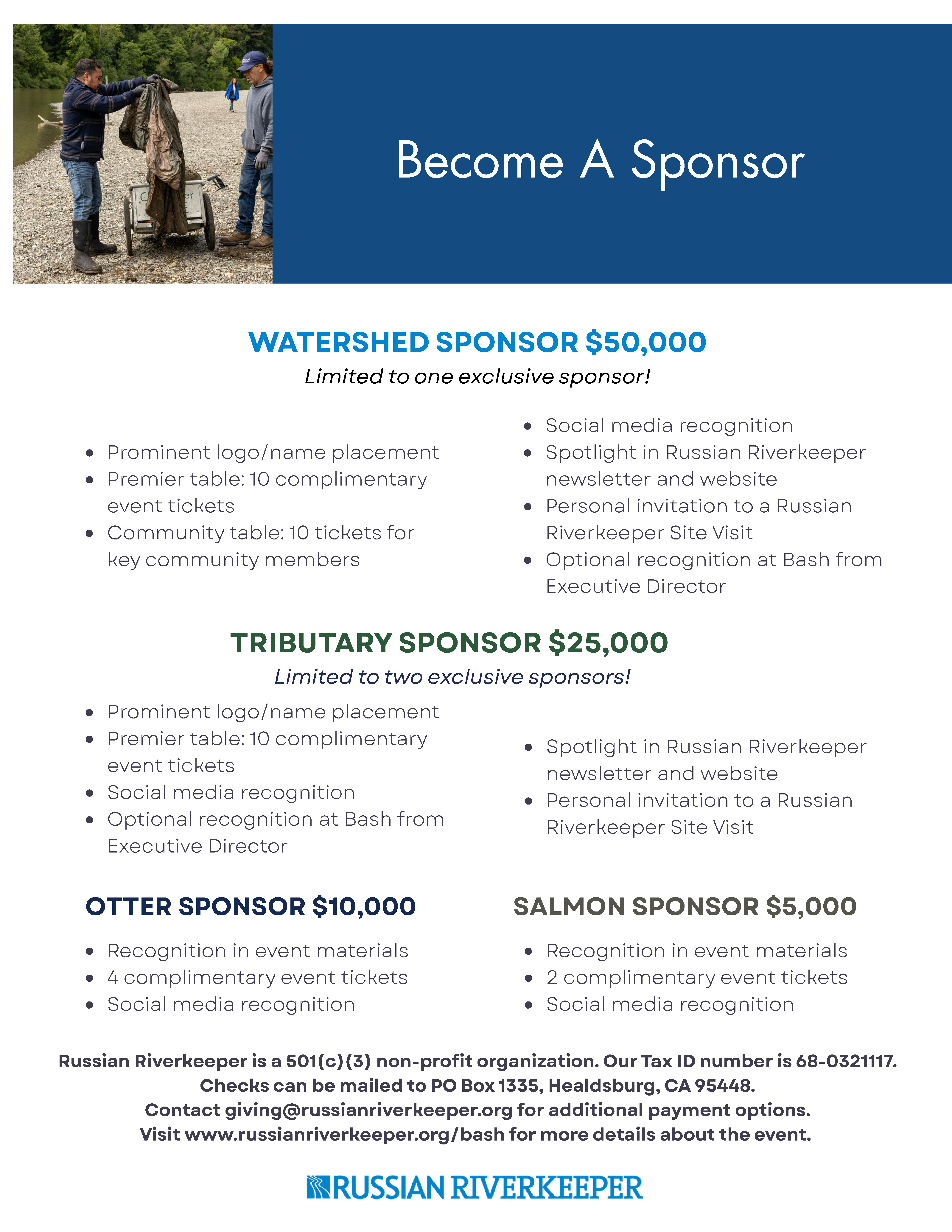 Become A Sponsor

WATERSHED SPONSOR $50,000

Limited to one exclusive sponsor!

- Prominent logo/name placement
- Premier table: 10 complimentary event tickets
- Community table: 10 tickets for key community members

- Social media recognition
- Spotlight in Russian Riverkeeper newsletter and website
- Personal invitation to a Russian Riverkeeper Site Visit
- Optional recognition at Bash from Executive Director

TRIBUTARY SPONSOR $25,000

Limited to two exclusive sponsors!

- Prominent logo/name placement
- Premier table: 10 complimentary event tickets
- Social media recognition
- Optional recognition at Bash from Executive Director

- Spotlight in Russian Riverkeeper newsletter and website
- Personal invitation to a Russian Riverkeeper Site Visit

OTTER SPONSOR $10,000

- Recognition in event materials
- 4 complimentary event tickets
- Social media recognition

SALMON SPONSOR $5,000

- Recognition in event materials
- 2 complimentary event tickets
- Social media recognition

Russian Riverkeeper is a 501(c)(3) non-profit organization. Our Tax ID number is 68-0321117. Checks can be mailed to PO Box 1335, Healdsburg, CA 95448. Contact giving@russianriverkeeper.org for additional payment options. Visit www.russianriverkeeper.org/bash for more details about the event.

RUSSIAN RIVERKEEPER